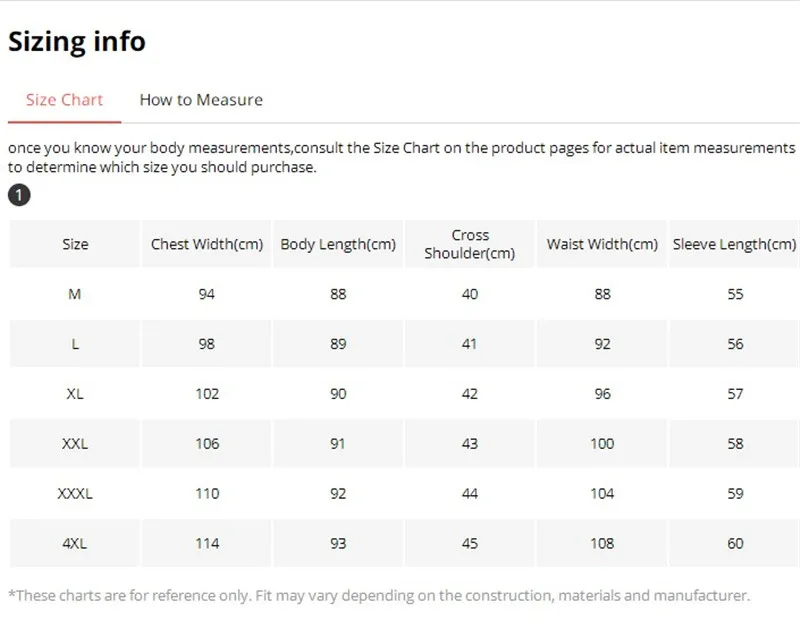 Sizing info

Size Chart How to Measure

once you know your body measurements,consult the Size Chart on the product pages for actual item measurements to determine which size you should purchase.

1

| Size | Chest Width(cm) | Body Length(cm) | Cross Shoulder(cm) | Waist Width(cm) | Sleeve Length(cm) |
|---|---|---|---|---|---|
| M | 94 | 88 | 40 | 88 | 55 |
| L | 98 | 89 | 41 | 92 | 56 |
| XL | 102 | 90 | 42 | 96 | 57 |
| XXL | 106 | 91 | 43 | 100 | 58 |
| XXXL | 110 | 92 | 44 | 104 | 59 |
| 4XL | 114 | 93 | 45 | 108 | 60 |

*These charts are for reference only. Fit may vary depending on the construction, materials and manufacturer.